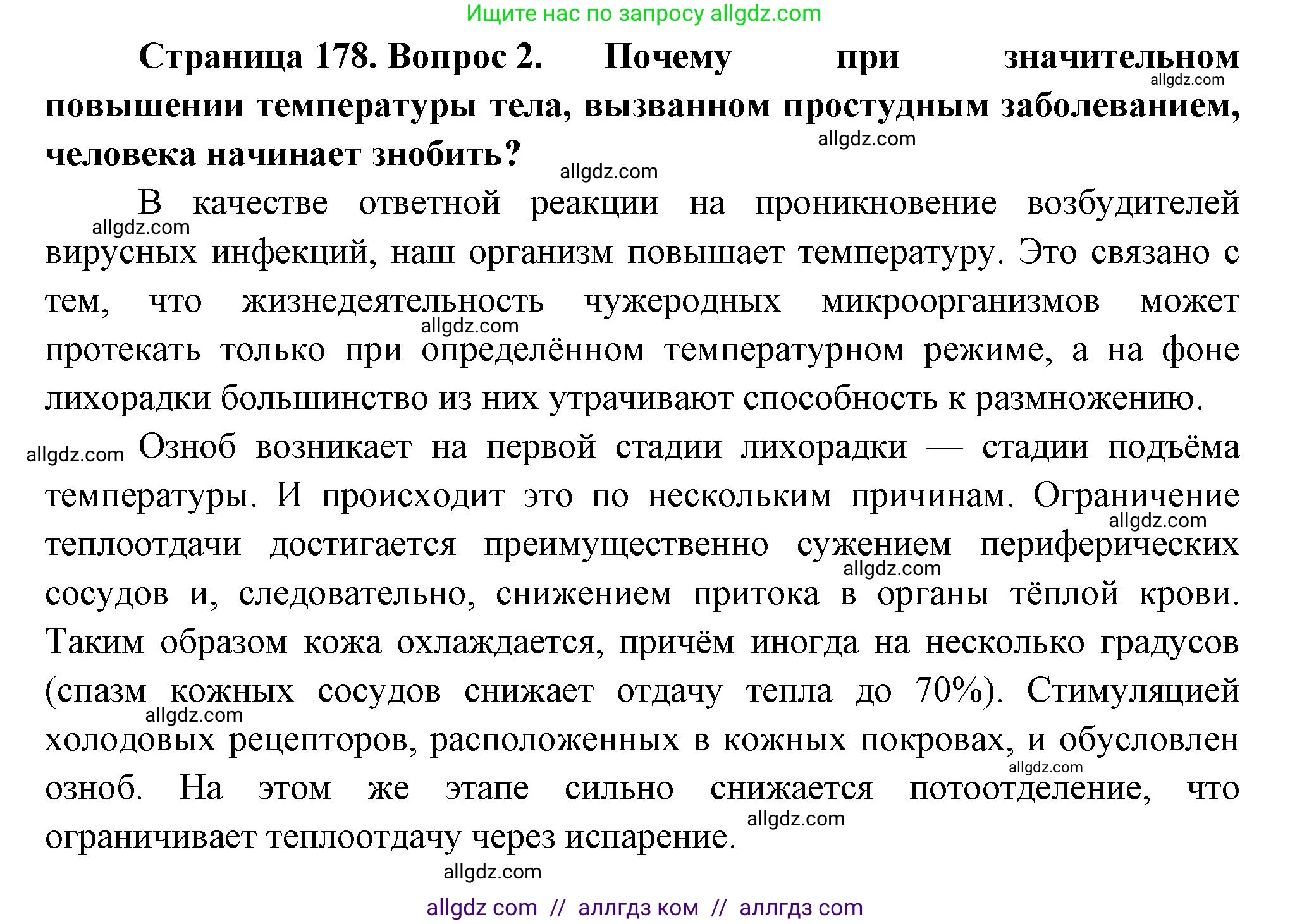 Ищите нас по запросу allgdz.com

**Страница 178. Вопрос 2. Почему при значительном повышении температуры тела, вызванном простудным заболеванием, человека начинает знобить?**

allgdz.com

allgdz.com

allgdz.com

В качестве ответной реакции на проникновение возбудителей вирусных инфекций, наш организм повышает температуру. Это связано с тем, что жизнедеятельность чужеродных микроорганизмов может протекать только при определённом температурном режиме, а на фоне лихорадки большинство из них утрачивают способность к размножению.

allgdz.com

allgdz.com

allgdz.com Озноб возникает на первой стадии лихорадки — стадии подъёма температуры. И происходит это по нескольким причинам. Ограничение теплоотдачи достигается преимущественно сужением периферических сосудов и, следовательно, снижением притока в органы тёплой крови. Таким образом кожа охлаждается, причём иногда на несколько градусов (спазм кожных сосудов снижает отдачу тепла до 70%). Стимуляцией холодовых рецепторов, расположенных в кожных покровах, и обусловлен озноб. На этом же этапе сильно снижается потоотделение, что ограничивает теплоотдачу через испарение.

allgdz.com

allgdz.com

allgdz.com

allgdz.com

allgdz.com

allgdz.com

allgdz com // аллгдз ком // аллгдз com